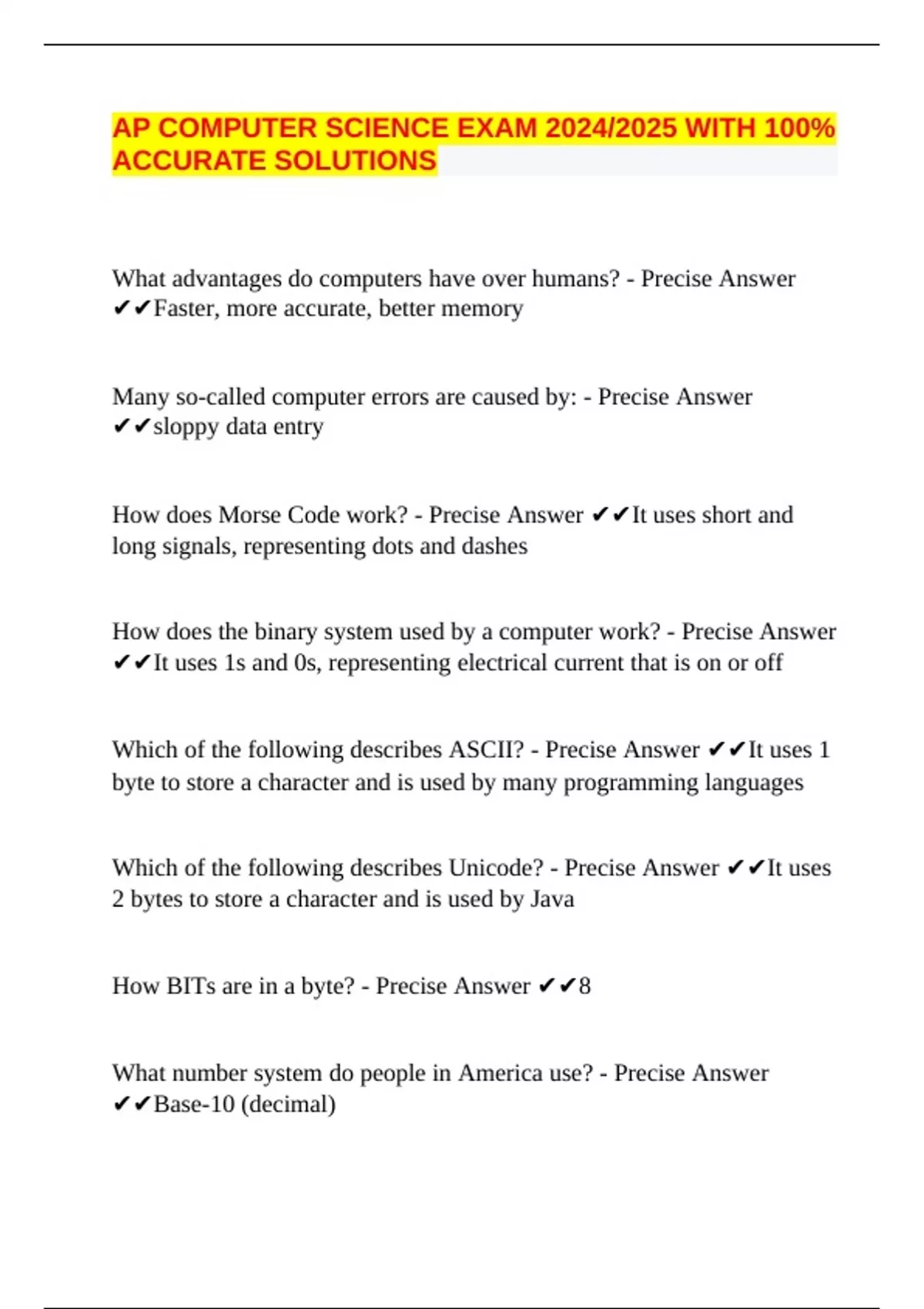 AP COMPUTER SCIENCE EXAM 2024/2025 WITH 100% ACCURATE SOLUTIONS

What advantages do computers have over humans? - Precise Answer ✔✔Faster, more accurate, better memory

Many so-called computer errors are caused by: - Precise Answer ✔✔sloppy data entry

How does Morse Code work? - Precise Answer ✔✔It uses short and long signals, representing dots and dashes

How does the binary system used by a computer work? - Precise Answer ✔✔It uses 1s and 0s, representing electrical current that is on or off

Which of the following describes ASCII? - Precise Answer ✔✔It uses 1 byte to store a character and is used by many programming languages

Which of the following describes Unicode? - Precise Answer ✔✔It uses 2 bytes to store a character and is used by Java

How BITs are in a byte? - Precise Answer ✔✔8

What number system do people in America use? - Precise Answer ✔✔Base-10 (decimal)